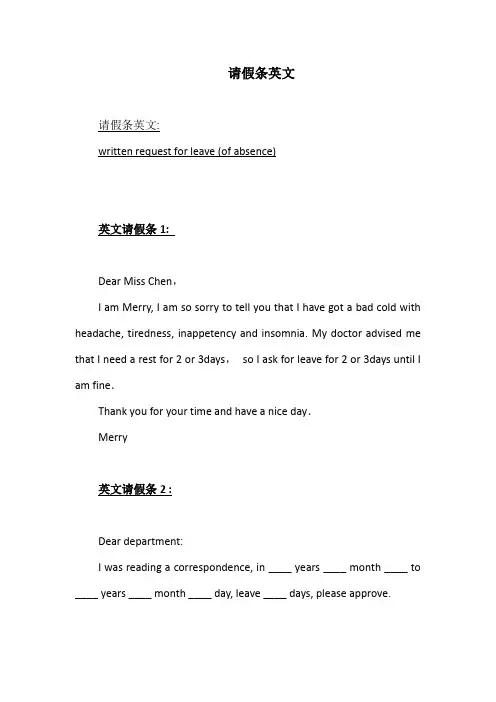 请假条英文

请假条英文:

written request for leave (of absence)

英文请假条 1:

Dear Miss Chen，

I am Merry, I am so sorry to tell you that I have got a bad cold with headache, tiredness, inappetency and insomnia. My doctor advised me that I need a rest for 2 or 3days， so I ask for leave for 2 or 3days until I am fine.

Thank you for your time and have a nice day.

Merry

英文请假条 2 :

Dear department:

I was reading a correspondence, in ____ years ____ month ____ to ____ years ____ month ____ day, leave ____ days, please approve.